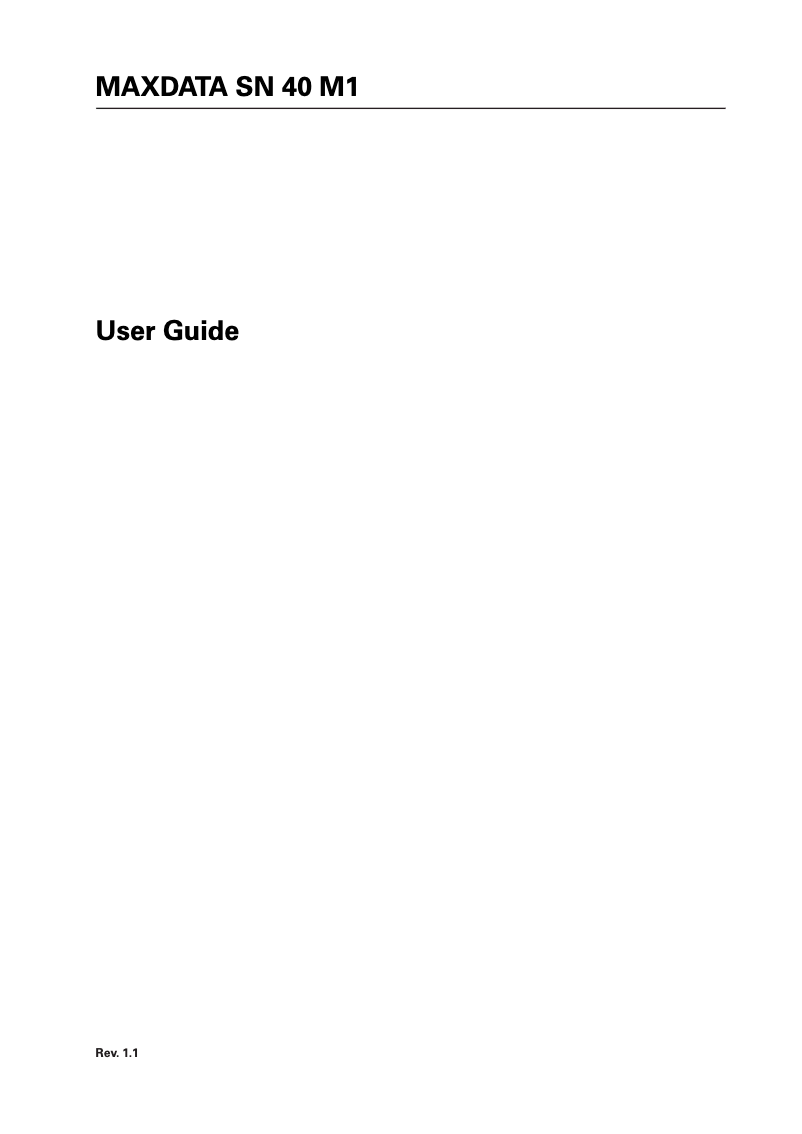 MAXDATA SN 40 M1

User Guide

Rev. 1.1